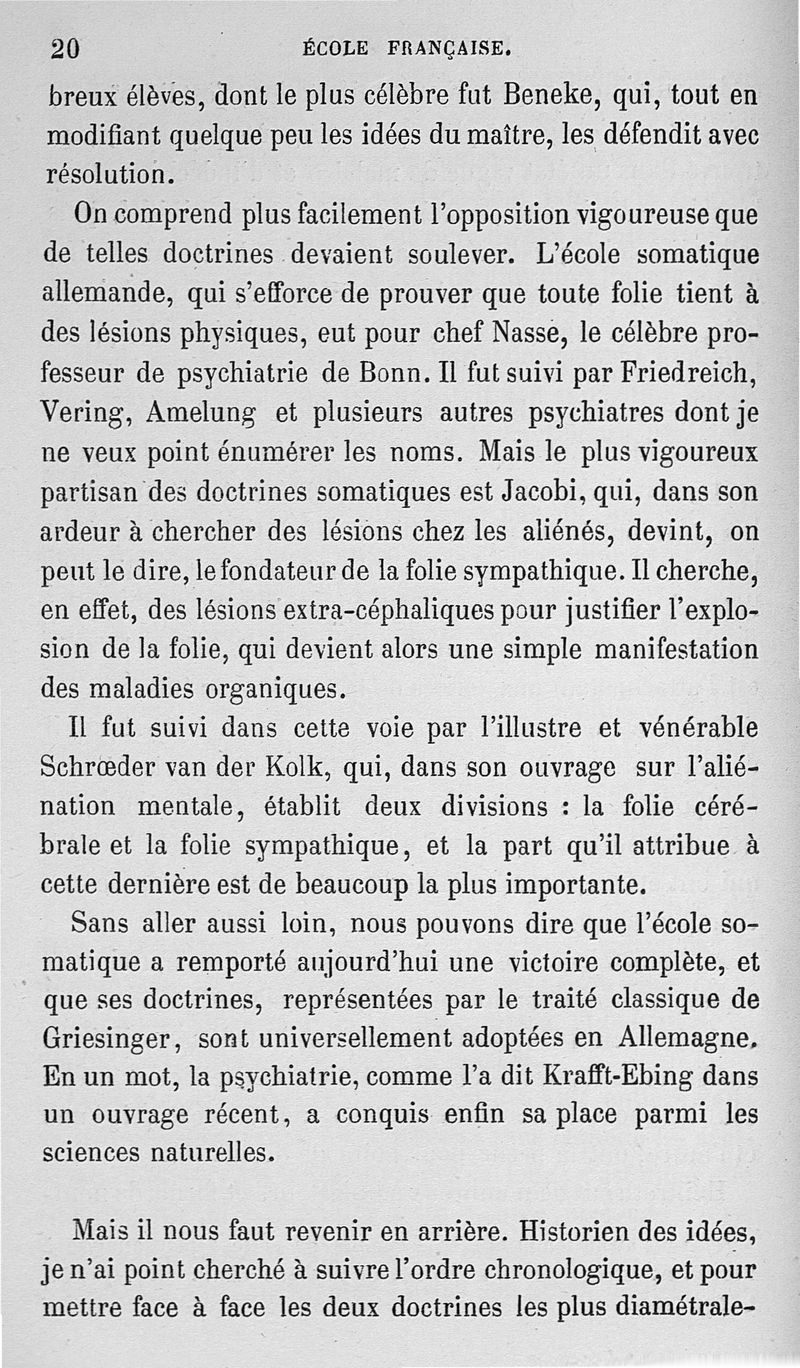 20 ÉCOLE FRANÇAISE.

breux élèves, dont le plus célèbre fut Beneke, qui, tout en modifiant quelque peu les idées du maître, les défendit avec résolution.

On comprend plus facilement l'opposition vigoureuse que de telles doctrines devaient soulever. L'école somatique allemande, qui s'efforce de prouver que toute folie tient à des lésions physiques, eut pour chef Nasse, le célèbre professeur de psychiatrie de Bonn. Il fut suivi par Friedreich, Vering, Amelung et plusieurs autres psychiatres dont je ne veux point énumérer les noms. Mais le plus vigoureux partisan des doctrines somatiques est Jacobi, qui, dans son ardeur à chercher des lésions chez les aliénés, devint, on peut le dire, le fondateur de la folie sympathique. Il cherche, en effet, des lésions extra-céphaliques pour justifier l'explosion de la folie, qui devient alors une simple manifestation des maladies organiques.

Il fut suivi dans cette voie par l'illustre et vénérable Schrœder van der Kolk, qui, dans son ouvrage sur l'aliénation mentale, établit deux divisions : la folie cérébrale et la folie sympathique, et la part qu'il attribue à cette dernière est de beaucoup la plus importante.

Sans aller aussi loin, nous pouvons dire que l'école somatique a remporté aujourd'hui une victoire complète, et que ses doctrines, représentées par le traité classique de Griesinger, sont universellement adoptées en Allemagne. En un mot, la psychiatrie, comme l'a dit Krafft-Ebing dans un ouvrage récent, a conquis enfin sa place parmi les sciences naturelles.

Mais il nous faut revenir en arrière. Historien des idées, je n'ai point cherché à suivre l'ordre chronologique, et pour mettre face à face les deux doctrines les plus diamétrale-